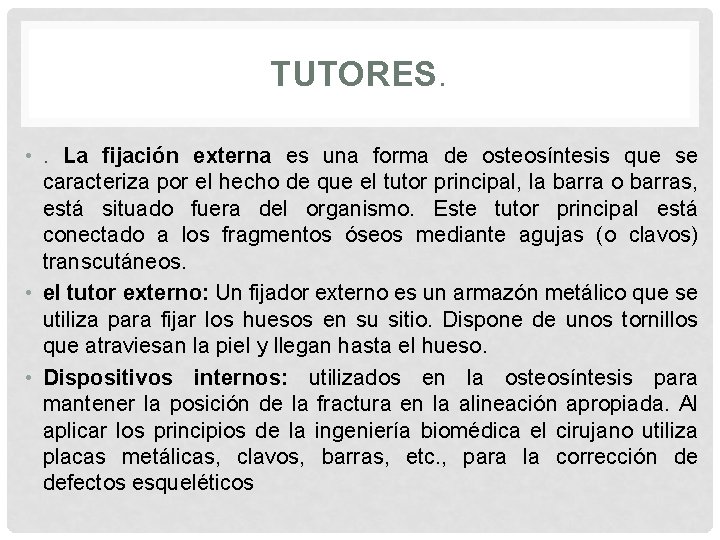 TUTORES.

• . La fijación externa es una forma de osteosíntesis que se caracteriza por el hecho de que el tutor principal, la barra o barras, está situado fuera del organismo. Este tutor principal está conectado a los fragmentos óseos mediante agujas (o clavos) transcutáneos.

• el tutor externo: Un fijador externo es un armazón metálico que se utiliza para fijar los huesos en su sitio. Dispone de unos tornillos que atraviesan la piel y llegan hasta el hueso.

• Dispositivos internos: utilizados en la osteosíntesis para mantener la posición de la fractura en la alineación apropiada. Al aplicar los principios de la ingeniería biomédica el cirujano utiliza placas metálicas, clavos, barras, etc., para la corrección de defectos esqueléticos